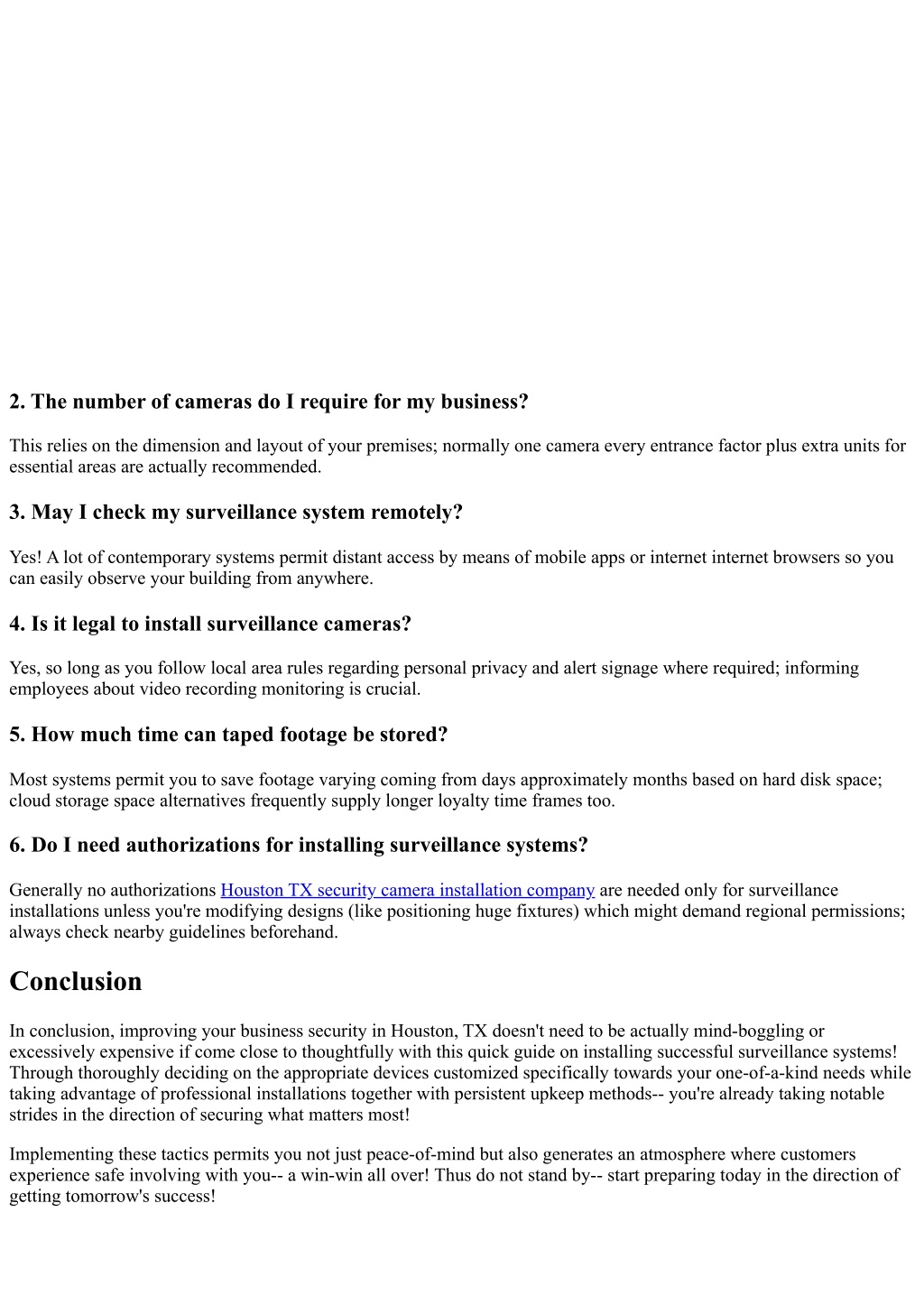 2. The number of cameras do I require for my business?

This relies on the dimension and layout of your premises; normally one camera every entrance factor plus extra units for essential areas are actually recommended.

3. May I check my surveillance system remotely?

Yes! A lot of contemporary systems permit distant access by means of mobile apps or internet internet browsers so you can easily observe your building from anywhere.

4. Is it legal to install surveillance cameras?

Yes, so long as you follow local area rules regarding personal privacy and alert signage where required; informing employees about video recording monitoring is crucial.

5. How much time can taped footage be stored?

Most systems permit you to save footage varying coming from days approximately months based on hard disk space; cloud storage space alternatives frequently supply longer loyalty time frames too.

6. Do I need authorizations for installing surveillance systems?

Generally no authorizations Houston TX security camera installation company are needed only for surveillance installations unless you're modifying designs (like positioning huge fixtures) which might demand regional permissions; always check nearby guidelines beforehand.

Conclusion

In conclusion, improving your business security in Houston, TX doesn't need to be actually mind-boggling or excessively expensive if come close to thoughtfully with this quick guide on installing successful surveillance systems! Through thoroughly deciding on the appropriate devices customized specifically towards your one-of-a-kind needs while taking advantage of professional installations together with persistent upkeep methods-- you're already taking notable strides in the direction of securing what matters most!

Implementing these tactics permits you not just peace-of-mind but also generates an atmosphere where customers experience safe involving with you-- a win-win all over! Thus do not stand by-- start preparing today in the direction of getting tomorrow's success!